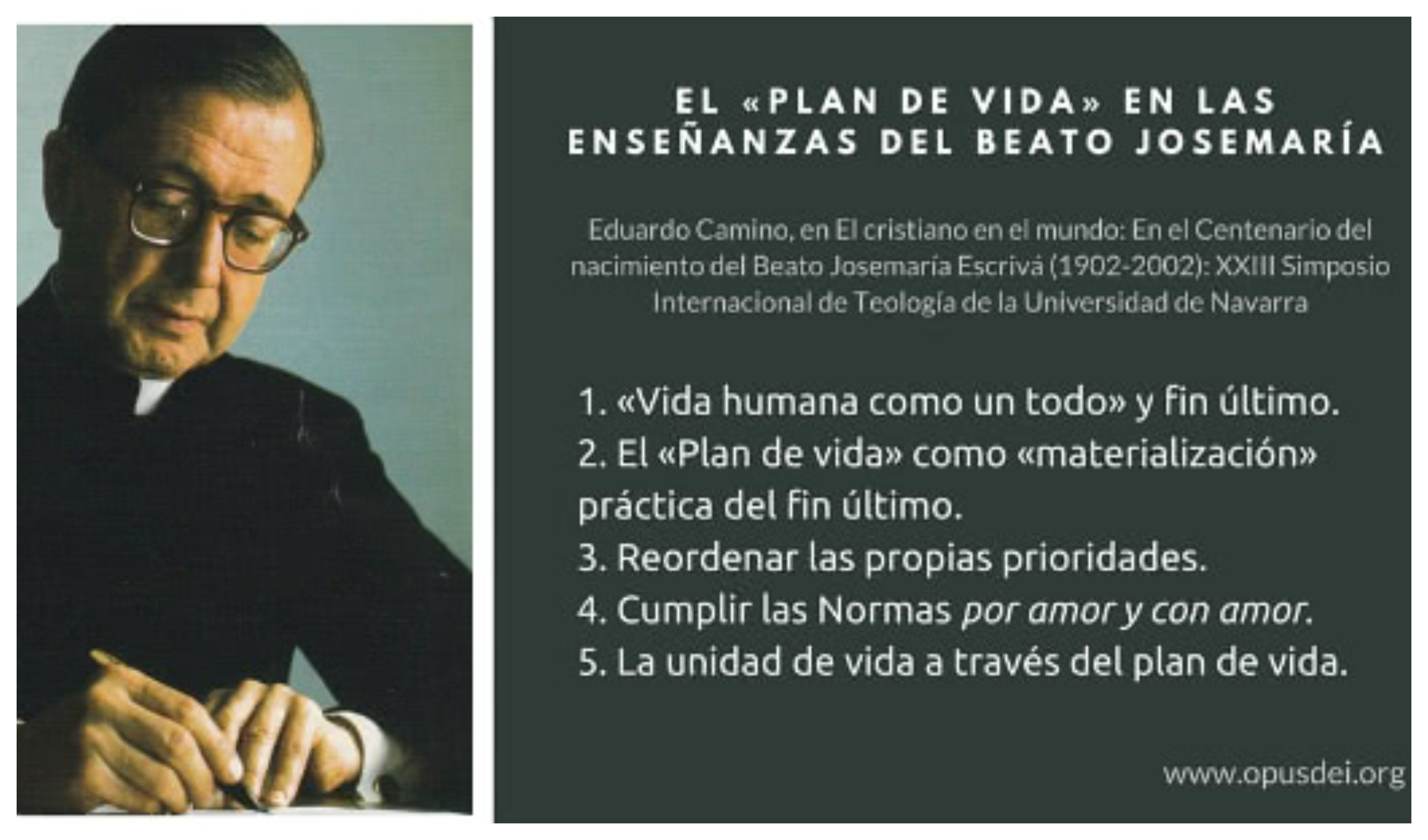 EL «PLAN DE VIDA» EN LAS ENSEÑANZAS DEL BEATO JOSEMARÍA

Eduardo Camino, en El cristiano en el mundo: En el Centenario del nacimiento del Beato Josemaría Escrivá (1902-2002): XXIII Simposio Internacional de Teología de la Universidad de Navarra

1. «Vida humana como un todo» y fin último.
2. El «Plan de vida» como «materialización» práctica del fin último.
3. Reordenar las propias prioridades.
4. Cumplir las Normas por amor y con amor.
5. La unidad de vida a través del plan de vida.

www.opusdei.org